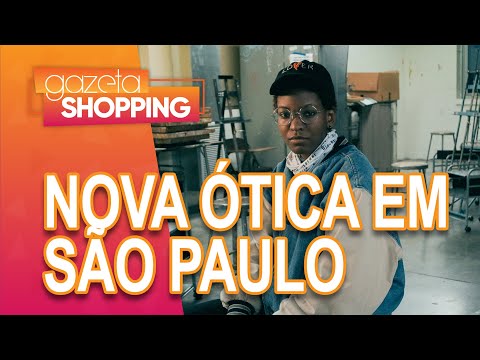 gazeta
SHOPPING

NOVA ÓTICA EM SÃO PAULO